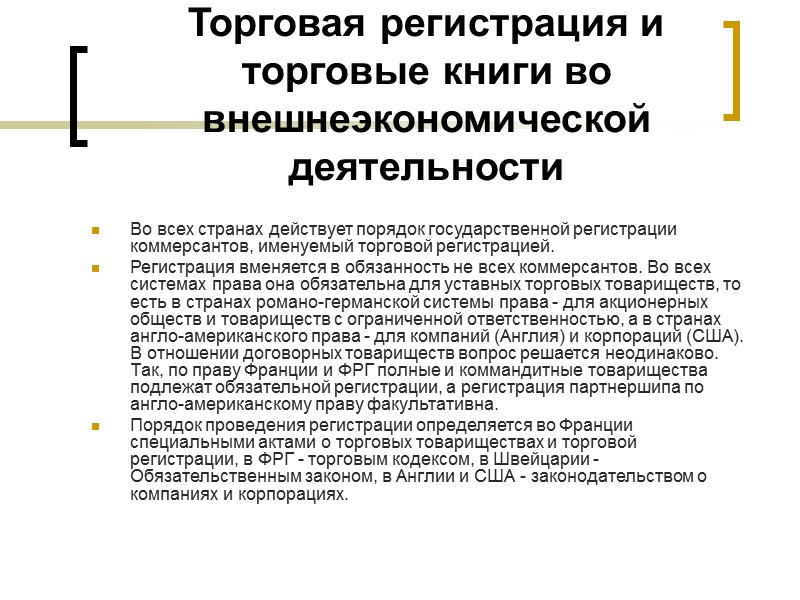 Торговая регистрация и торговые книги во внешнеэкономической деятельности

Во всех странах действует порядок государственной регистрации коммерсантов, именуемый торговой регистрацией.

Регистрация вменяется в обязанность не всех коммерсантов. Во всех системах права она обязательна для уставных торговых товариществ, то есть в странах романо-германской системы права - для акционерных обществ и товариществ с ограниченной ответственностью, а в странах англо-американского права - для компаний (Англия) и корпораций (США). В отношении договорных товариществ вопрос решается неодинаково. Так, по праву Франции и ФРГ полные и коммандитные товарищества подлежат обязательной регистрации, а регистрация партнершипа по англо-американскому праву факультативна.

Порядок проведения регистрации определяется во Франции специальными актами о торговых товариществах и торговой регистрации, в ФРГ - торговым кодексом, в Швейцарии - Обязательственным законом, в Англии и США - законодательством о компаниях и корпорациях.